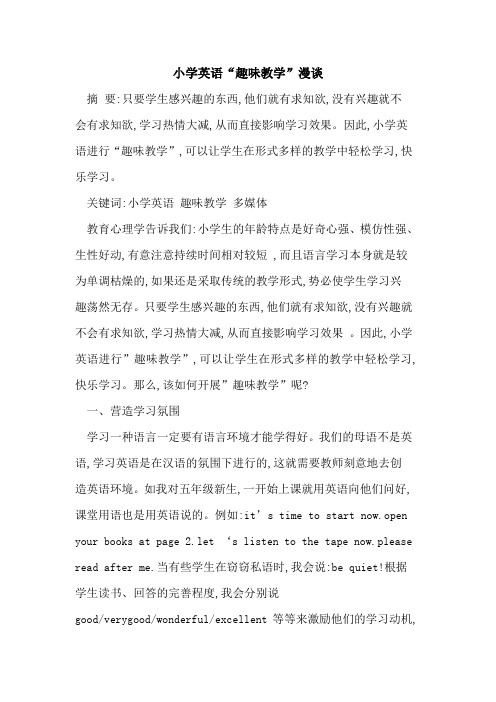 小学英语“趣味教学”漫谈

摘 要:只要学生感兴趣的东西,他们就有求知欲,没有兴趣就不会有求知欲,学习热情大减,从而直接影响学习效果。因此,小学英语进行“趣味教学”,可以让学生在形式多样的教学中轻松学习,快乐学习。

关键词:小学英语 趣味教学 多媒体

教育心理学告诉我们:小学生的年龄特点是好奇心强、模仿性强、生性好动,有意注意持续时间相对较短 ,而且语言学习本身就是较为单调枯燥的,如果还是采取传统的教学形式,势必使学生学习兴趣荡然无存。只要学生感兴趣的东西,他们就有求知欲,没有兴趣就不会有求知欲,学习热情大减,从而直接影响学习效果 。因此,小学英语进行”趣味教学”,可以让学生在形式多样的教学中轻松学习,快乐学习。那么,该如何开展”趣味教学”呢?

一、营造学习氛围

学习一种语言一定要有语言环境才能学得好。我们的母语不是英语,学习英语是在汉语的氛围下进行的,这就需要教师刻意地去创造英语环境。如我对五年级新生,一开始上课就用英语向他们问好,课堂用语也是用英语说的。例如:it’s time to start now.open your books at page 2.let ‘s listen to the tape now.please read after me.当有些学生在窃窃私语时,我会说:be quiet!根据学生读书、回答的完善程度,我会分别说 good/verygood/wonderful/excellent 等等来激励他们的学习动机,